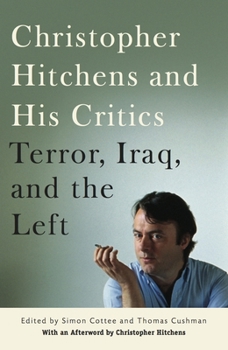 Christopher Hitchens and His Critics
Terror, Iraq, and the Left

Edited by Simon Cottee and Thomas Cushman
With an Afterword by Christopher Hitchens